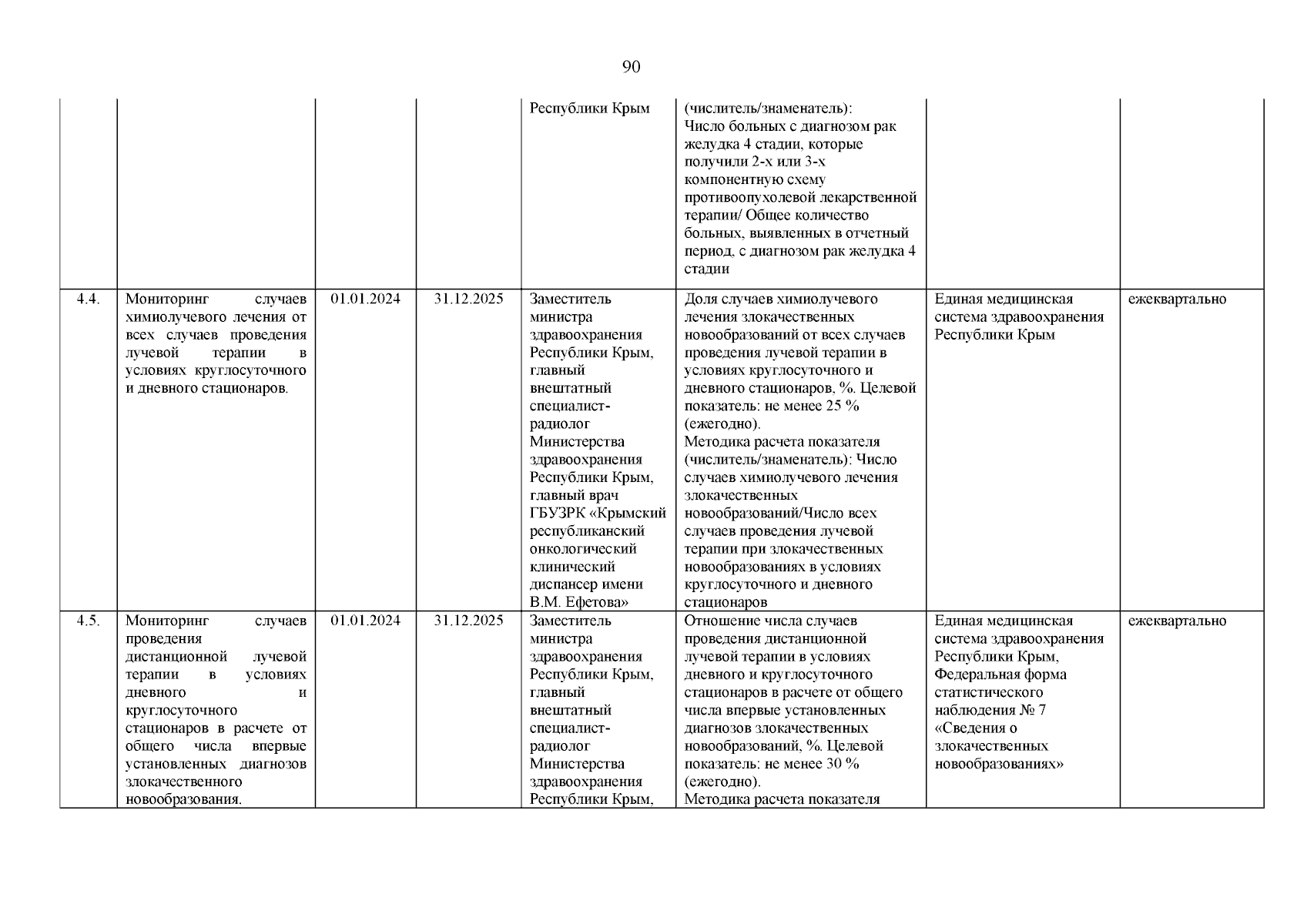 90

|  |  |  |  |  |  |  |  |
|---|---|---|---|---|---|---|---|
|  |  |  |  | Республики Крым | (числитель/знаменатель): Число больных с диагнозом рак желудка 4 стадии, которые получили 2-х или 3-х компонентную схему противоопухолевой лекарственной терапии/ Общее количество больных, выявленных в отчетный период, с диагнозом рак желудка 4 стадии |  |  |
| 4.4. | Мониторинг случаев химиолучевого лечения от всех случаев проведения лучевой терапии в условиях круглосуточного и дневного стационаров. | 01.01.2024 | 31.12.2025 | Заместитель министра здравоохранения Республики Крым, главный внештатный специалист-радиолог Министерства здравоохранения Республики Крым, главный врач ГБУЗРК «Крымский республиканский онкологический клинический диспансер имени В.М. Ефетова» | Доля случаев химиолучевого лечения злокачественных новообразований от всех случаев проведения лучевой терапии в условиях круглосуточного и дневного стационаров, %. Целевой показатель: не менее 25 % (ежегодно). Методика расчета показателя (числитель/знаменатель): Число случаев химиолучевого лечения злокачественных новообразований/Число всех случаев проведения лучевой терапии при злокачественных новообразованиях в условиях круглосуточного и дневного стационаров | Единая медицинская система здравоохранения Республики Крым | ежеквартально |
| 4.5. | Мониторинг случаев проведения дистанционной лучевой терапии в условиях дневного и круглосуточного стационаров в расчете от общего числа впервые установленных диагнозов злокачественного новообразования. | 01.01.2024 | 31.12.2025 | Заместитель министра здравоохранения Республики Крым, главный внештатный специалист-радиолог Министерства здравоохранения Республики Крым, | Отношение числа случаев проведения дистанционной лучевой терапии в условиях дневного и круглосуточного стационаров в расчете от общего числа впервые установленных диагнозов злокачественных новообразований, %. Целевой показатель: не менее 30 % (ежегодно). Методика расчета показателя | Единая медицинская система здравоохранения Республики Крым, Федеральная форма статистического наблюдения № 7 «Сведения о злокачественных новообразованиях» | ежеквартально |